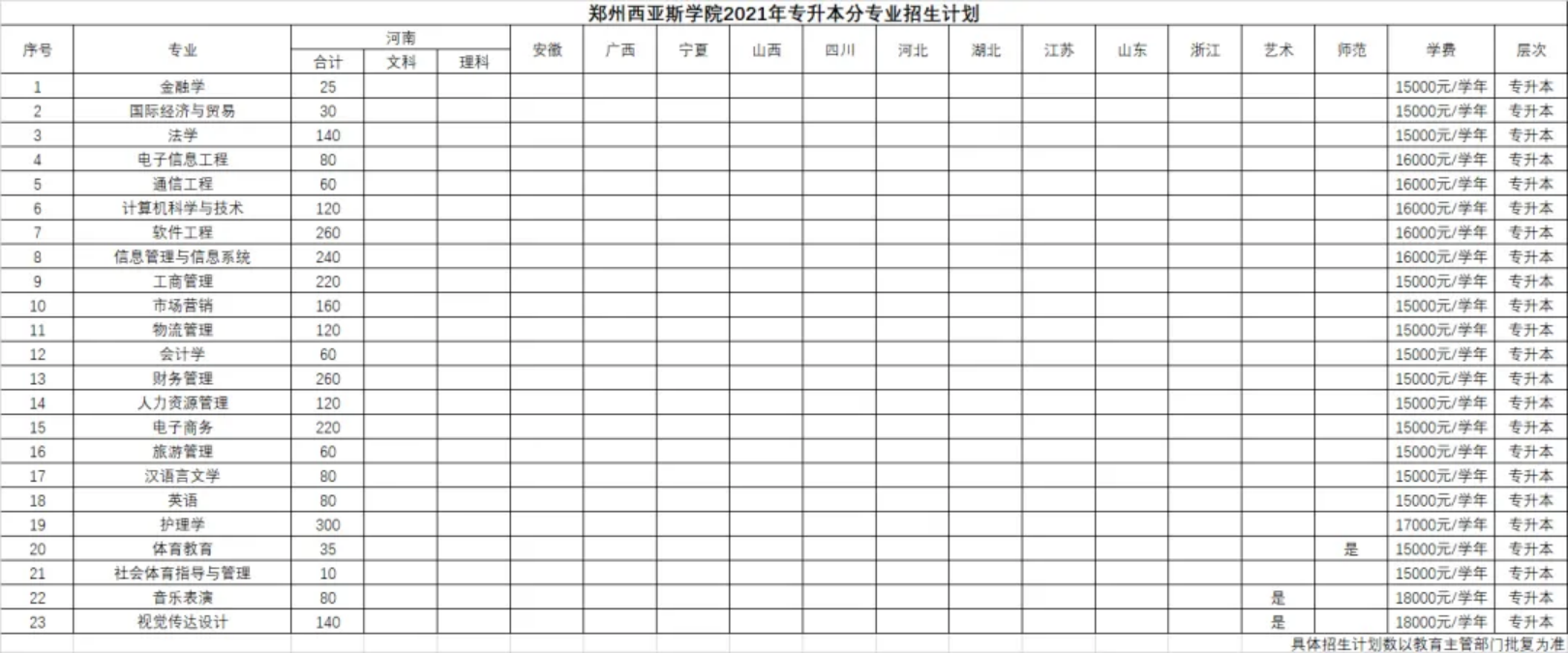 郑州西亚斯学院2021年专升本分专业招生计划

| 序号 | 专业 | 河南 合计 | 河南 文科 | 河南 理科 | 安徽 | 广西 | 宁夏 | 山西 | 四川 | 河北 | 湖北 | 江苏 | 山东 | 浙江 | 艺术 | 师范 | 学费 | 层次 |
|---|---|---|---|---|---|---|---|---|---|---|---|---|---|---|---|---|---|---|
| 1 | 金融学 | 25 | | | | | | | | | | | | | | | 15000元/学年 | 专升本 |
| 2 | 国际经济与贸易 | 30 | | | | | | | | | | | | | | | 15000元/学年 | 专升本 |
| 3 | 法学 | 140 | | | | | | | | | | | | | | | 15000元/学年 | 专升本 |
| 4 | 电子信息工程 | 80 | | | | | | | | | | | | | | | 16000元/学年 | 专升本 |
| 5 | 通信工程 | 60 | | | | | | | | | | | | | | | 16000元/学年 | 专升本 |
| 6 | 计算机科学与技术 | 120 | | | | | | | | | | | | | | | 16000元/学年 | 专升本 |
| 7 | 软件工程 | 260 | | | | | | | | | | | | | | | 16000元/学年 | 专升本 |
| 8 | 信息管理与信息系统 | 240 | | | | | | | | | | | | | | | 16000元/学年 | 专升本 |
| 9 | 工商管理 | 220 | | | | | | | | | | | | | | | 15000元/学年 | 专升本 |
| 10 | 市场营销 | 160 | | | | | | | | | | | | | | | 15000元/学年 | 专升本 |
| 11 | 物流管理 | 120 | | | | | | | | | | | | | | | 15000元/学年 | 专升本 |
| 12 | 会计学 | 60 | | | | | | | | | | | | | | | 15000元/学年 | 专升本 |
| 13 | 财务管理 | 260 | | | | | | | | | | | | | | | 15000元/学年 | 专升本 |
| 14 | 人力资源管理 | 120 | | | | | | | | | | | | | | | 15000元/学年 | 专升本 |
| 15 | 电子商务 | 220 | | | | | | | | | | | | | | | 15000元/学年 | 专升本 |
| 16 | 旅游管理 | 60 | | | | | | | | | | | | | | | 15000元/学年 | 专升本 |
| 17 | 汉语言文学 | 80 | | | | | | | | | | | | | | | 15000元/学年 | 专升本 |
| 18 | 英语 | 80 | | | | | | | | | | | | | | | 15000元/学年 | 专升本 |
| 19 | 护理学 | 300 | | | | | | | | | | | | | | | 17000元/学年 | 专升本 |
| 20 | 体育教育 | 35 | | | | | | | | | | | | | | 是 | 15000元/学年 | 专升本 |
| 21 | 社会体育指导与管理 | 10 | | | | | | | | | | | | | | | 15000元/学年 | 专升本 |
| 22 | 音乐表演 | 80 | | | | | | | | | | | | | 是 | | 18000元/学年 | 专升本 |
| 23 | 视觉传达设计 | 140 | | | | | | | | | | | | | 是 | | 18000元/学年 | 专升本 |

具体招生计划数以教育主管部门批复为准